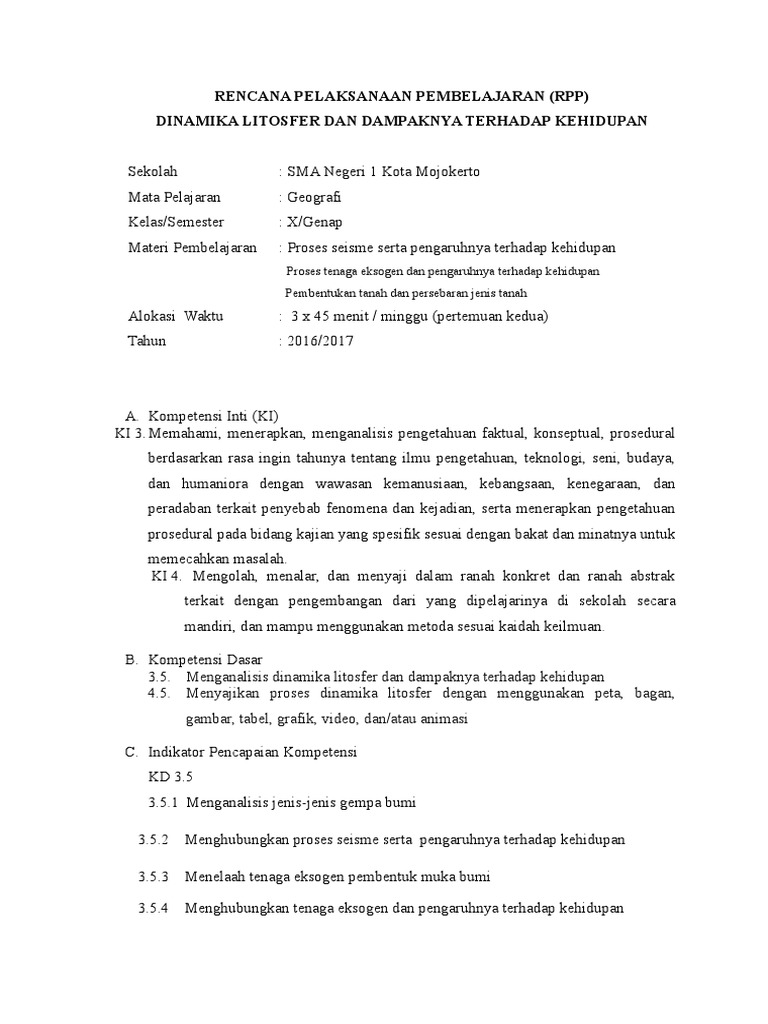 RENCANA PELAKSANAAN PEMBELAJARAN (RPP)
DINAMIKA LITOSFER DAN DAMPAKNYA TERHADAP KEHIDUPAN

Sekolah : SMA Negeri 1 Kota Mojokerto
Mata Pelajaran : Geografi
Kelas/Semester : X/Genap
Materi Pembelajaran : Proses seisme serta pengaruhnya terhadap kehidupan
Proses tenaga eksogen dan pengaruhnya terhadap kehidupan
Pembentukan tanah dan persebaran jenis tanah
Alokasi Waktu : 3 x 45 menit / minggu (pertemuan kedua)
Tahun : 2016/2017

A. Kompetensi Inti (KI)
KI 3. Memahami, menerapkan, menganalisis pengetahuan faktual, konseptual, prosedural berdasarkan rasa ingin tahunya tentang ilmu pengetahuan, teknologi, seni, budaya, dan humaniora dengan wawasan kemanusiaan, kebangsaan, kenegaraan, dan peradaban terkait penyebab fenomena dan kejadian, serta menerapkan pengetahuan prosedural pada bidang kajian yang spesifik sesuai dengan bakat dan minatnya untuk memecahkan masalah.
KI 4. Mengolah, menalar, dan menyaji dalam ranah konkret dan ranah abstrak terkait dengan pengembangan dari yang dipelajarinya di sekolah secara mandiri, dan mampu menggunakan metoda sesuai kaidah keilmuan.

B. Kompetensi Dasar
3.5. Menganalisis dinamika litosfer dan dampaknya terhadap kehidupan
4.5. Menyajikan proses dinamika litosfer dengan menggunakan peta, bagan, gambar, tabel, grafik, video, dan/atau animasi

C. Indikator Pencapaian Kompetensi
KD 3.5
3.5.1 Menganalisis jenis-jenis gempa bumi
3.5.2 Menghubungkan proses seisme serta pengaruhnya terhadap kehidupan
3.5.3 Menelaah tenaga eksogen pembentuk muka bumi
3.5.4 Menghubungkan tenaga eksogen dan pengaruhnya terhadap kehidupan